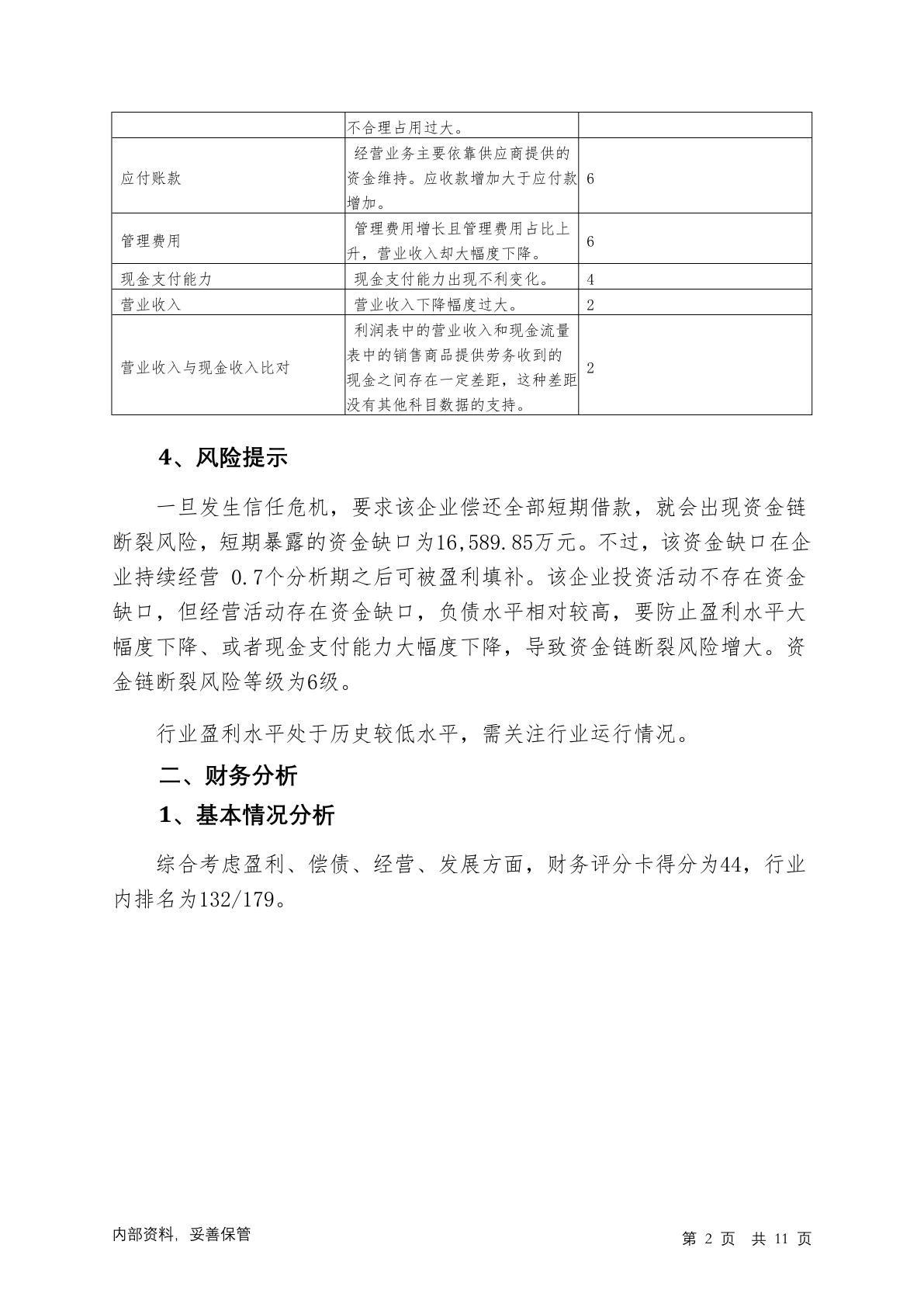 |  |  |  |
|---|---|---|
|  | 不合理占用过大。 |  |
| 应付账款 | 经营业务主要依靠供应商提供的资金维持。应收款增加大于应付款增加。 | 6 |
| 管理费用 | 管理费用增长且管理费用占比上升，营业收入却大幅度下降。 | 6 |
| 现金支付能力 | 现金支付能力出现不利变化。 | 4 |
| 营业收入 | 营业收入下降幅度过大。 | 2 |
| 营业收入与现金收入比对 | 利润表中的营业收入和现金流量表中的销售商品提供劳务收到的现金之间存在一定差距，这种差距没有其他科目数据的支持。 | 2 |

4、风险提示

一旦发生信任危机，要求该企业偿还全部短期借款，就会出现资金链断裂风险，短期暴露的资金缺口为16,589.85万元。不过，该资金缺口在企业持续经营 0.7个分析期之后可被盈利填补。该企业投资活动不存在资金缺口，但经营活动存在资金缺口，负债水平相对较高，要防止盈利水平大幅度下降、或者现金支付能力大幅度下降，导致资金链断裂风险增大。资金链断裂风险等级为6级。

行业盈利水平处于历史较低水平，需关注行业运行情况。

二、财务分析

1、基本情况分析

综合考虑盈利、偿债、经营、发展方面，财务评分卡得分为44，行业内排名为132/179。

内部资料，妥善保管

第 2 页 共 11 页